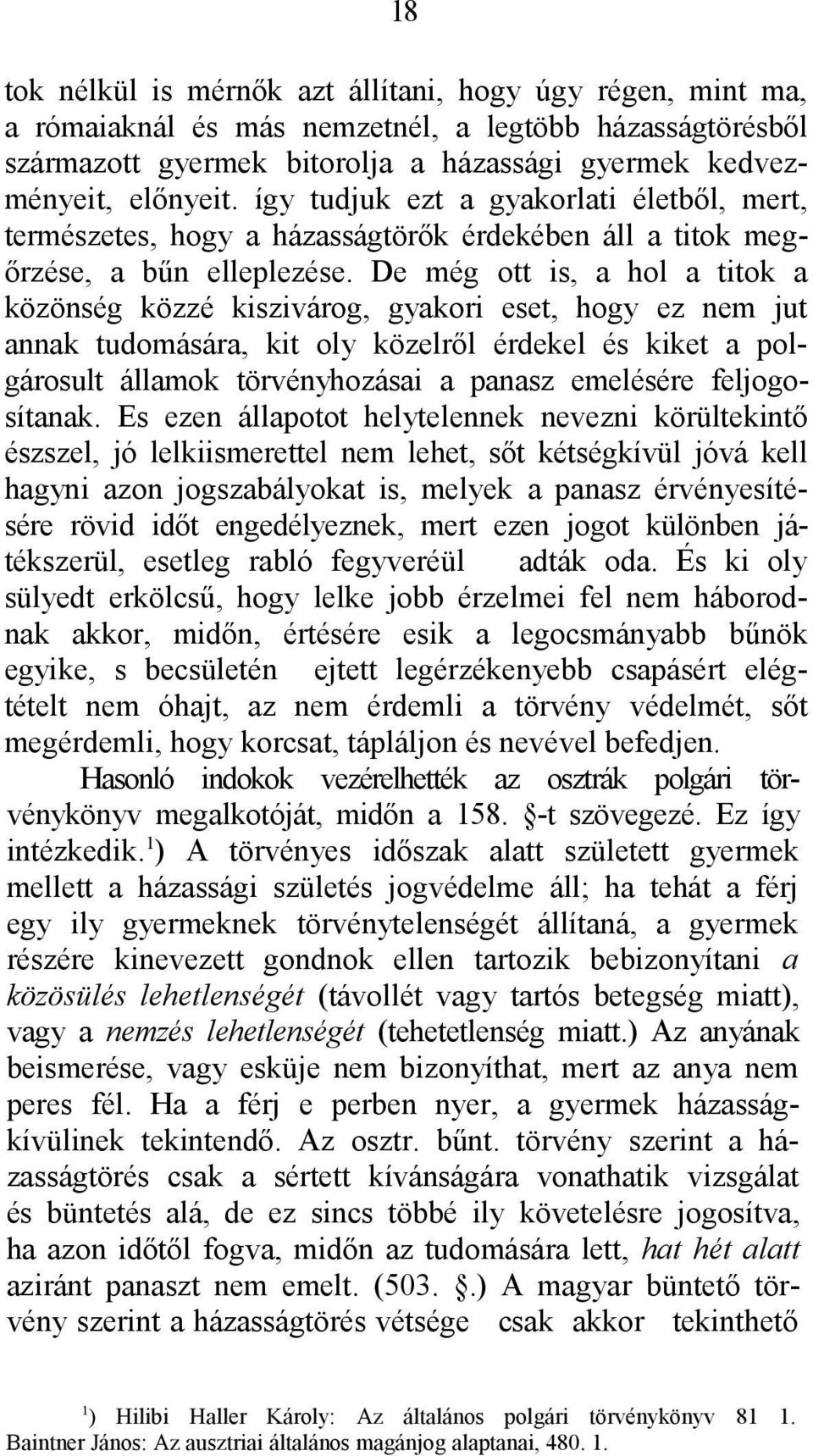 18

tok nélkül is mérnők azt állítani, hogy úgy régen, mint ma, a rómaiaknál és más nemzetnél, a legtöbb házasságtörésből származott gyermek bitorolja a házassági gyermek kedvezményeit, előnyeit. így tudjuk ezt a gyakorlati életből, mert, természetes, hogy a házasságtörők érdekében áll a titok megőrzése, a bűn elleplezése. De még ott is, a hol a titok a közönség közzé kiszivárog, gyakori eset, hogy ez nem jut annak tudomására, kit oly közelről érdekel és kiket a polgárosult államok törvényhozásai a panasz emelésére feljogosítanak. Es ezen állapotot helytelennek nevezni körültekintő észszel, jó lelkiismerettel nem lehet, sőt kétségkívül jóvá kell hagyni azon jogszabályokat is, melyek a panasz érvényesítésére rövid időt engedélyeznek, mert ezen jogot különben játékszerül, esetleg rabló fegyveréül adták oda. És ki oly sülyedt erkölcsű, hogy lelke jobb érzelmei fel nem háborodnak akkor, midőn, értésére esik a legocsmányabb bűnök egyike, s becsületén ejtett legérzékenyebb csapásért elégtételt nem óhajt, az nem érdemli a törvény védelmét, sőt megérdemli, hogy korcsat, tápláljon és nevével befedjen.

Hasonló indokok vezérelhették az osztrák polgári törvénykönyv megalkotóját, midőn a 158. -t szövegezé. Ez így intézkedik.$^1$) A törvényes időszak alatt született gyermek mellett a házassági születés jogvédelme áll; ha tehát a férj egy ily gyermeknek törvénytelenségét állítaná, a gyermek részére kinevezett gondnok ellen tartozik bebizonyítani a közösülés lehetlenségét (távollét vagy tartós betegség miatt), vagy a nemzés lehetlenségét (tehetetlenség miatt.) Az anyának beismerése, vagy esküje nem bizonyíthat, mert az anya nem peres fél. Ha a férj e perben nyer, a gyermek házasságkívülinek tekintendő. Az osztr. bűnt. törvény szerint a házasságtörés csak a sértett kívánságára vonathatik vizsgálat és büntetés alá, de ez sincs többé ily követelésre jogosítva, ha azon időtől fogva, midőn az tudomására lett, hat hét alatt aziránt panaszt nem emelt. (503. .) A magyar büntető törvény szerint a házasságtörés vétsége csak akkor tekinthető

$^1$) Hilibi Haller Károly: Az általános polgári törvénykönyv 81 1. Baintner János: Az ausztriai általános magánjog alaptanai, 480. 1.